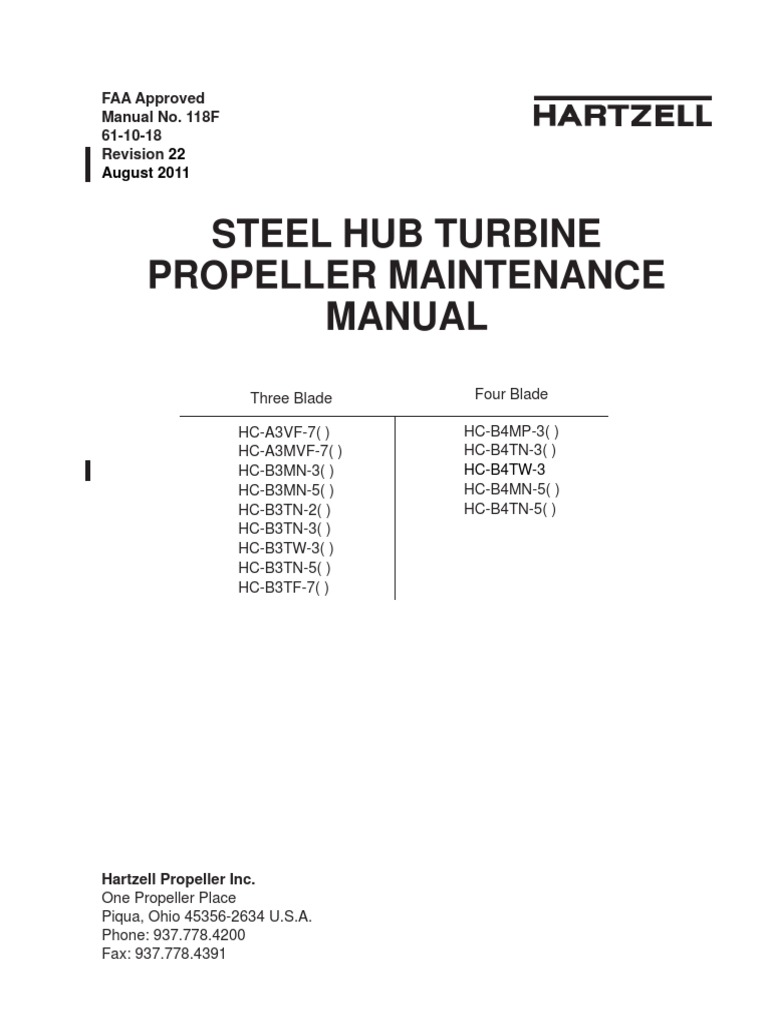 FAA Approved
Manual No. 118F
61-10-18
Revision 22
August 2011

HARTZELL

STEEL HUB TURBINE PROPELLER MAINTENANCE MANUAL

| Three Blade | Four Blade |
|---|---|
| HC-A3VF-7( ) | HC-B4MP-3( ) |
| HC-A3MVF-7( ) | HC-B4TN-3( ) |
| HC-B3MN-3( ) | HC-B4TW-3 |
| HC-B3MN-5( ) | HC-B4MN-5( ) |
| HC-B3TN-2( ) | HC-B4TN-5( ) |
| HC-B3TN-3( ) | |
| HC-B3TW-3( ) | |
| HC-B3TN-5( ) | |
| HC-B3TF-7( ) | |

Hartzell Propeller Inc.
One Propeller Place
Piqua, Ohio 45356-2634 U.S.A.
Phone: 937.778.4200
Fax: 937.778.4391